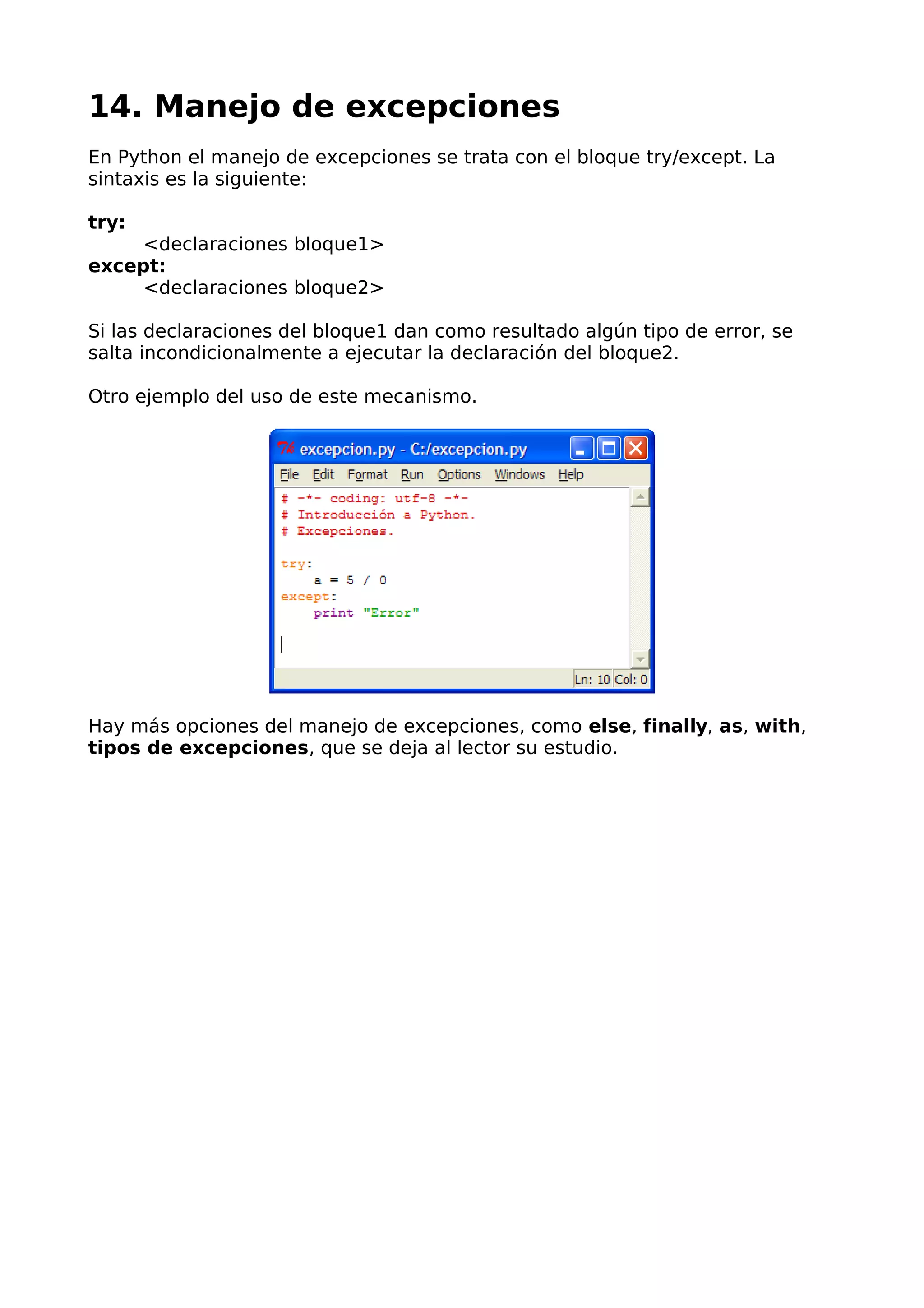 14. Manejo de excepciones

En Python el manejo de excepciones se trata con el bloque try/except. La sintaxis es la siguiente:

try:
<declaraciones bloque1>
except:
<declaraciones bloque2>

Si las declaraciones del bloque1 dan como resultado algún tipo de error, se salta incondicionalmente a ejecutar la declaración del bloque2.

Otro ejemplo del uso de este mecanismo.

excepcion.py - C:/excepcion.py

File Edit Format Run Options Windows Help

# -*- coding: utf-8 -*-
# Introducción a Python.
# Excepciones.

try:
    a = 5 / 0
except:
    print "Error"

Ln: 10 Col: 0

Hay más opciones del manejo de excepciones, como else, finally, as, with, tipos de excepciones, que se deja al lector su estudio.